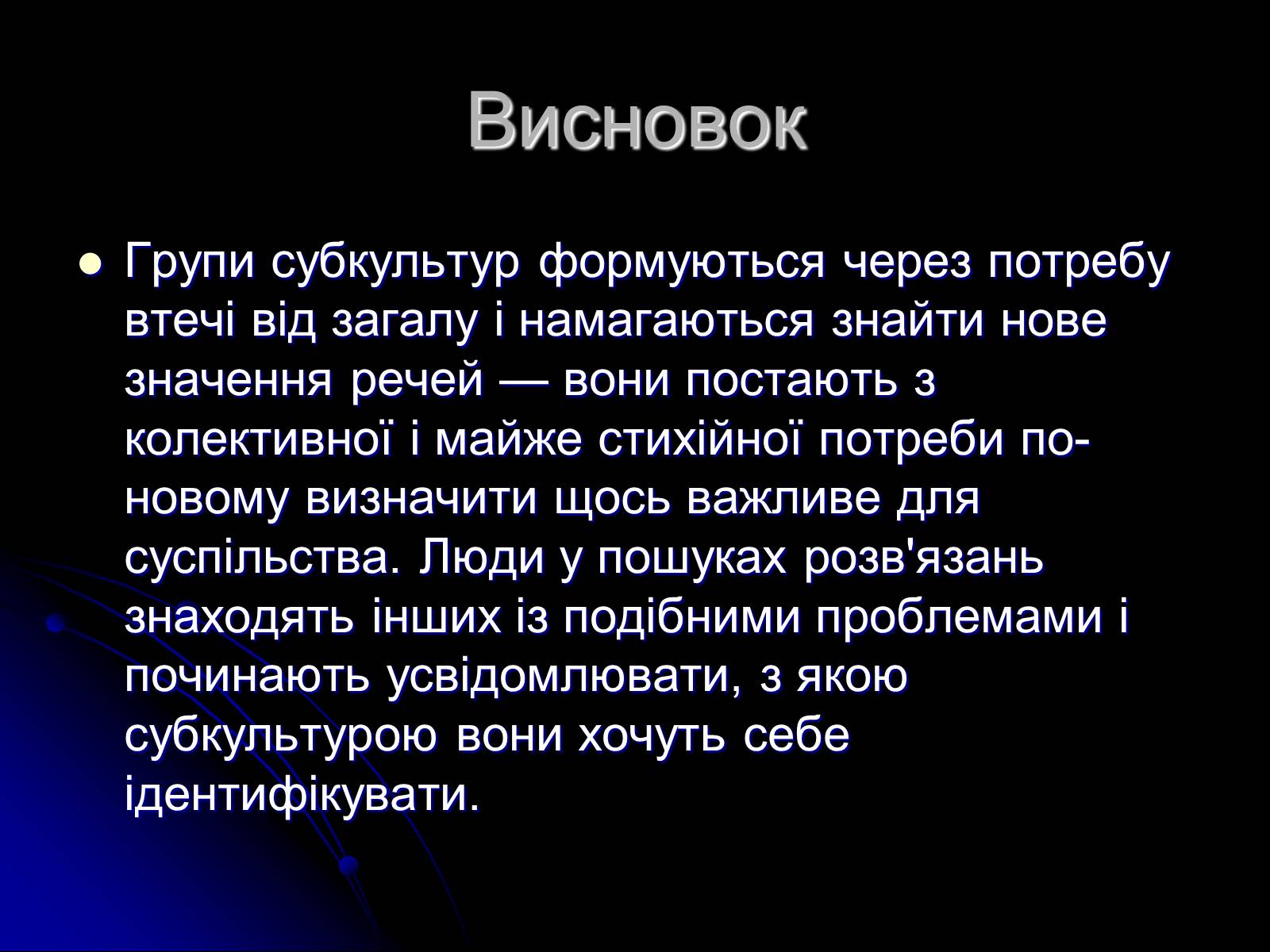 Висновок

Групи субкультур формуються через потребу втечі від загалу і намагаються знайти нове значення речей — вони постають з колективної і майже стихійної потреби по-новому визначити щось важливе для суспільства. Люди у пошуках розв'язань знаходять інших із подібними проблемами і починають усвідомлювати, з якою субкультурою вони хочуть себе ідентифікувати.